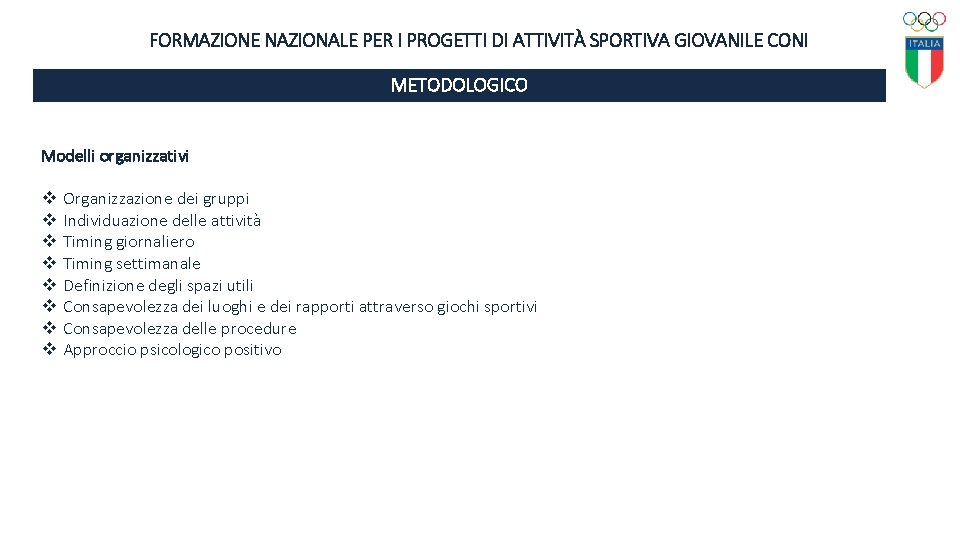 FORMAZIONE NAZIONALE PER I PROGETTI DI ATTIVITÀ SPORTIVA GIOVANILE CONI

ITALIA

METODOLOGICO

Modelli organizzativi

❖ Organizzazione dei gruppi
❖ Individuazione delle attività
❖ Timing giornaliero
❖ Timing settimanale
❖ Definizione degli spazi utili
❖ Consapevolezza dei luoghi e dei rapporti attraverso giochi sportivi
❖ Consapevolezza delle procedure
❖ Approccio psicologico positivo